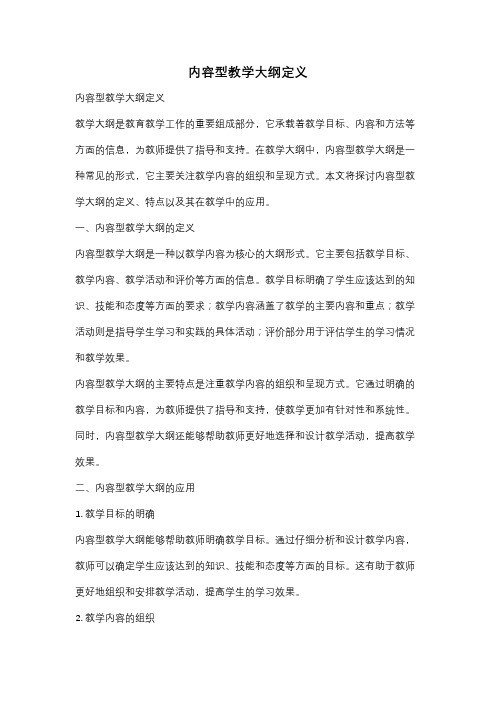 内容型教学大纲定义

内容型教学大纲定义

教学大纲是教育教学工作的重要组成部分，它承载着教学目标、内容和方法等方面的信息，为教师提供了指导和支持。在教学大纲中，内容型教学大纲是一种常见的形式，它主要关注教学内容的组织和呈现方式。本文将探讨内容型教学大纲的定义、特点以及其在教学中的应用。

一、内容型教学大纲的定义

内容型教学大纲是一种以教学内容为核心的大纲形式。它主要包括教学目标、教学内容、教学活动和评价等方面的信息。教学目标明确了学生应该达到的知识、技能和态度等方面的要求；教学内容涵盖了教学的主要内容和重点；教学活动则是指导学生学习和实践的具体活动；评价部分用于评估学生的学习情况和教学效果。

内容型教学大纲的主要特点是注重教学内容的组织和呈现方式。它通过明确的教学目标和内容，为教师提供了指导和支持，使教学更加有针对性和系统性。同时，内容型教学大纲还能够帮助教师更好地选择和设计教学活动，提高教学效果。

二、内容型教学大纲的应用

1. 教学目标的明确

内容型教学大纲能够帮助教师明确教学目标。通过仔细分析和设计教学内容，教师可以确定学生应该达到的知识、技能和态度等方面的目标。这有助于教师更好地组织和安排教学活动，提高学生的学习效果。

2. 教学内容的组织